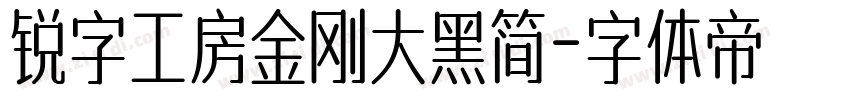 锐字工房金刚大黑简-字体帝